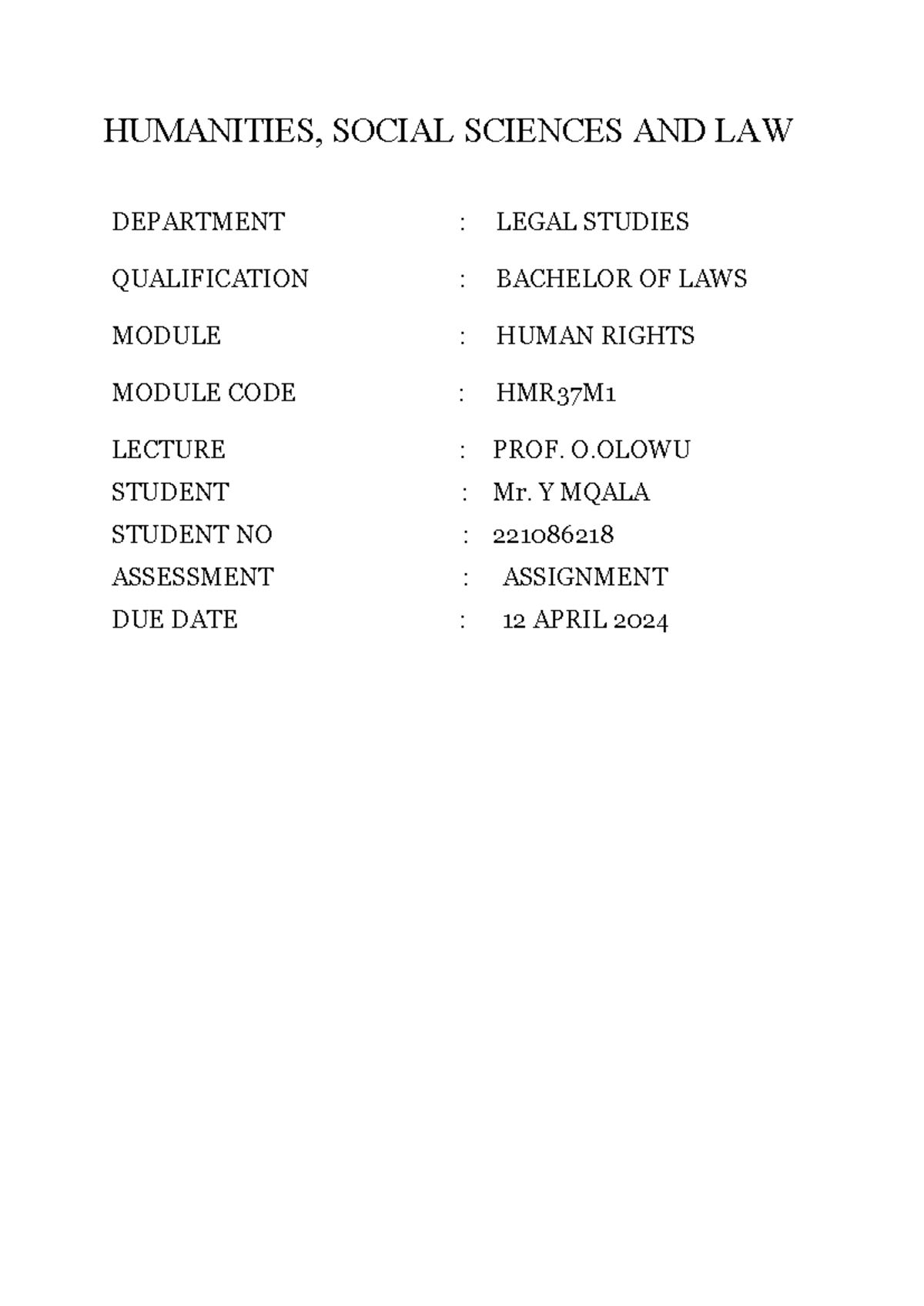 HUMANITIES, SOCIAL SCIENCES AND LAW

DEPARTMENT : LEGAL STUDIES

QUALIFICATION : BACHELOR OF LAWS

MODULE : HUMAN RIGHTS

MODULE CODE : HMR37M1

LECTURE : PROF. O.OLOWU
STUDENT : Mr. Y MQALA
STUDENT NO : 221086218
ASSESSMENT : ASSIGNMENT
DUE DATE : 12 APRIL 2024